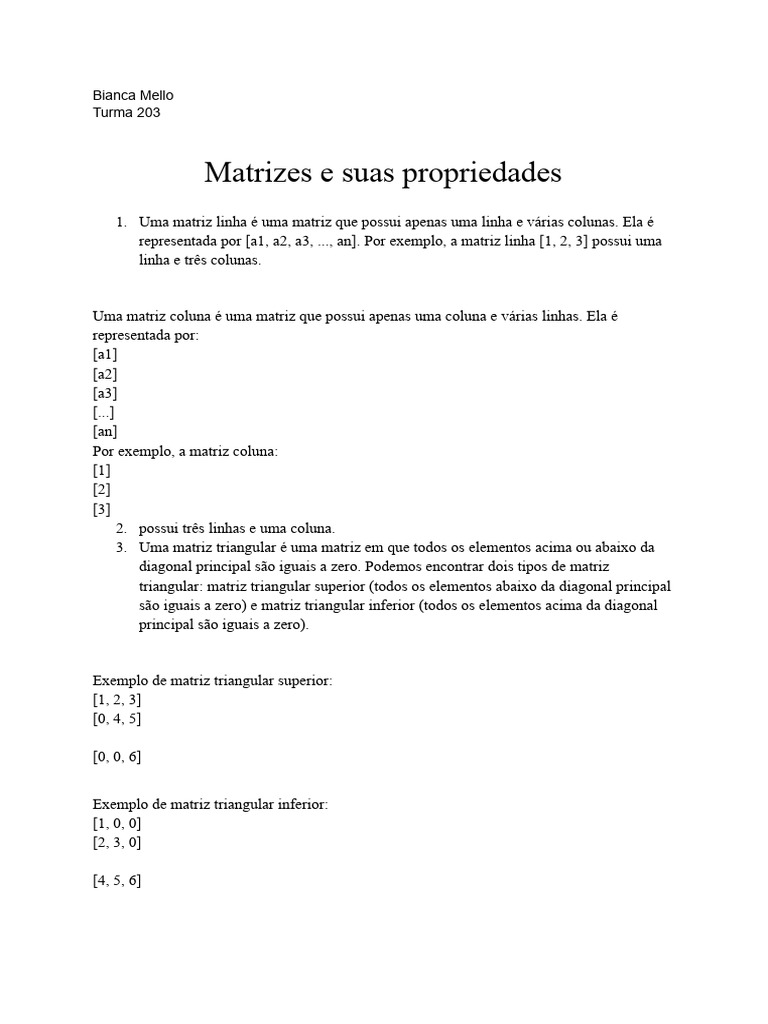 Bianca Mello
Turma 203

Matrizes e suas propriedades

1. Uma matriz linha é uma matriz que possui apenas uma linha e várias colunas. Ela é representada por [a1, a2, a3, ..., an]. Por exemplo, a matriz linha [1, 2, 3] possui uma linha e três colunas.

Uma matriz coluna é uma matriz que possui apenas uma coluna e várias linhas. Ela é representada por:
[a1]
[a2]
[a3]
[...]
[an]
Por exemplo, a matriz coluna:
[1]
[2]
[3]

2. possui três linhas e uma coluna.
3. Uma matriz triangular é uma matriz em que todos os elementos acima ou abaixo da diagonal principal são iguais a zero. Podemos encontrar dois tipos de matriz triangular: matriz triangular superior (todos os elementos abaixo da diagonal principal são iguais a zero) e matriz triangular inferior (todos os elementos acima da diagonal principal são iguais a zero).

Exemplo de matriz triangular superior:
[1, 2, 3]
[0, 4, 5]

[0, 0, 6]

Exemplo de matriz triangular inferior:
[1, 0, 0]
[2, 3, 0]

[4, 5, 6]